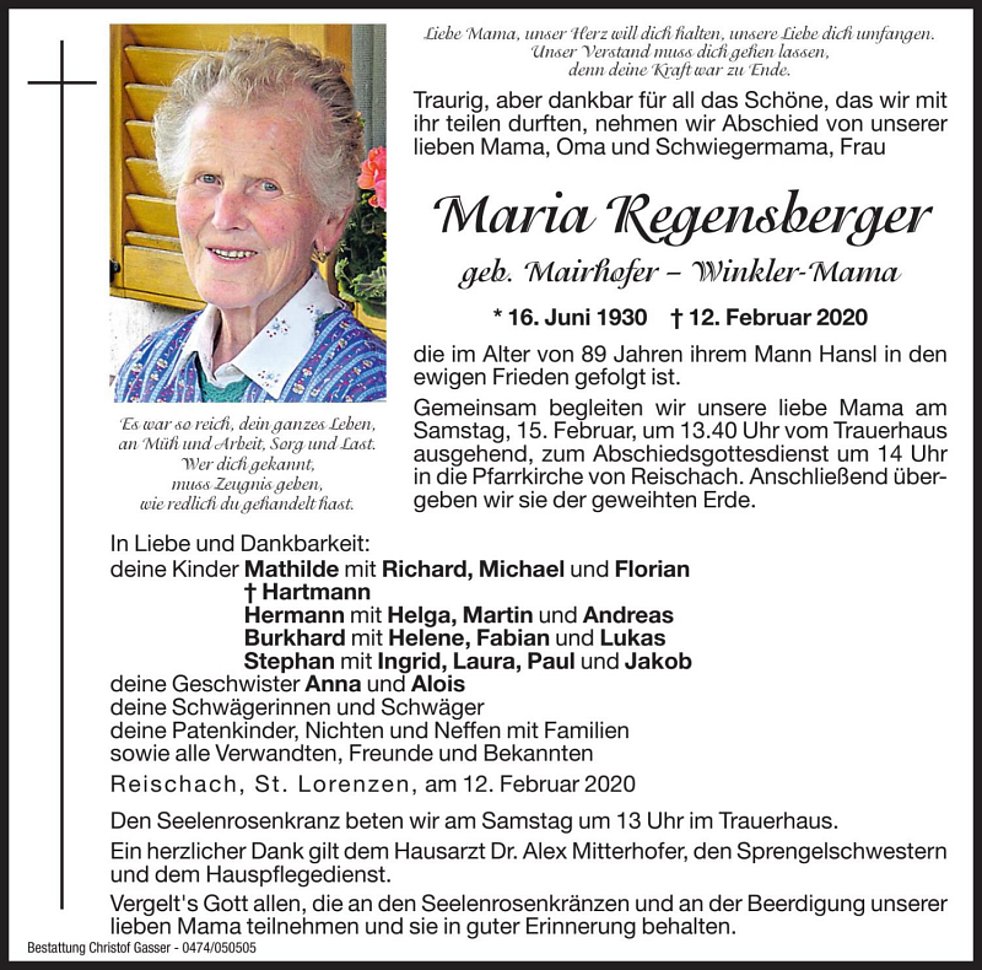 Liebe Mama, unser Herz will dich halten, unsere Liebe dich umfangen.
Unser Verstand muss dich gehen lassen,
denn deine Kraft war zu Ende.

Traurig, aber dankbar für all das Schöne, das wir mit ihr teilen durften, nehmen wir Abschied von unserer lieben Mama, Oma und Schwiegermama, Frau

Maria Regensberger

geb. Mairhofer – Winkler-Mama

* 16. Juni 1930 † 12. Februar 2020

die im Alter von 89 Jahren ihrem Mann Hansl in den ewigen Frieden gefolgt ist.

Gemeinsam begleiten wir unsere liebe Mama am Samstag, 15. Februar, um 13.40 Uhr vom Trauerhaus ausgehend, zum Abschiedsgottesdienst um 14 Uhr in die Pfarrkirche von Reischach. Anschließend übergeben wir sie der geweihten Erde.

Es war so reich, dein ganzes Leben,
an Müh und Arbeit, Sorg und Last.
Wer dich gekannt,
muss Zeugnis geben,
wie redlich du gehandelt hast.

In Liebe und Dankbarkeit:
deine Kinder Mathilde mit Richard, Michael und Florian
† Hartmann
Hermann mit Helga, Martin und Andreas
Burkhard mit Helene, Fabian und Lukas
Stephan mit Ingrid, Laura, Paul und Jakob
deine Geschwister Anna und Alois
deine Schwägerinnen und Schwäger
deine Patenkinder, Nichten und Neffen mit Familien
sowie alle Verwandten, Freunde und Bekannten

Reischach, St. Lorenzen, am 12. Februar 2020

Den Seelenrosenkranz beten wir am Samstag um 13 Uhr im Trauerhaus.

Ein herzlicher Dank gilt dem Hausarzt Dr. Alex Mitterhofer, den Sprengelschwestern und dem Hauspflegedienst.

Vergelt's Gott allen, die an den Seelenrosenkränzen und an der Beerdigung unserer lieben Mama teilnehmen und sie in guter Erinnerung behalten.

Bestattung Christof Gasser - 0474/050505